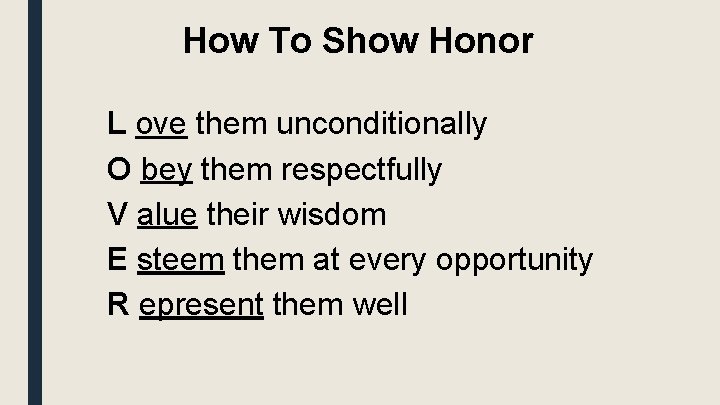 How To Show Honor

L ove them unconditionally
O bey them respectfully
V alue their wisdom
E steem them at every opportunity
R epresent them well